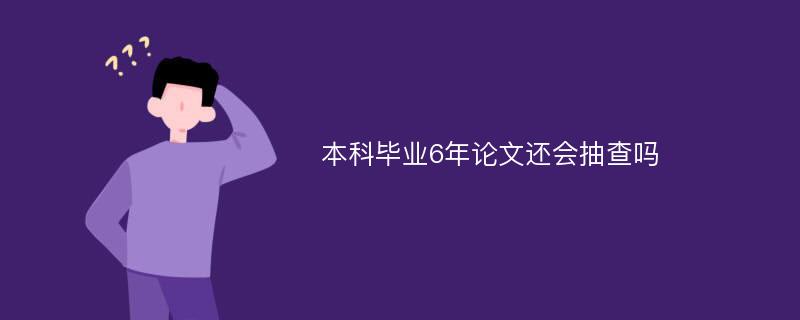 ???

本科毕业6年论文还会抽查吗